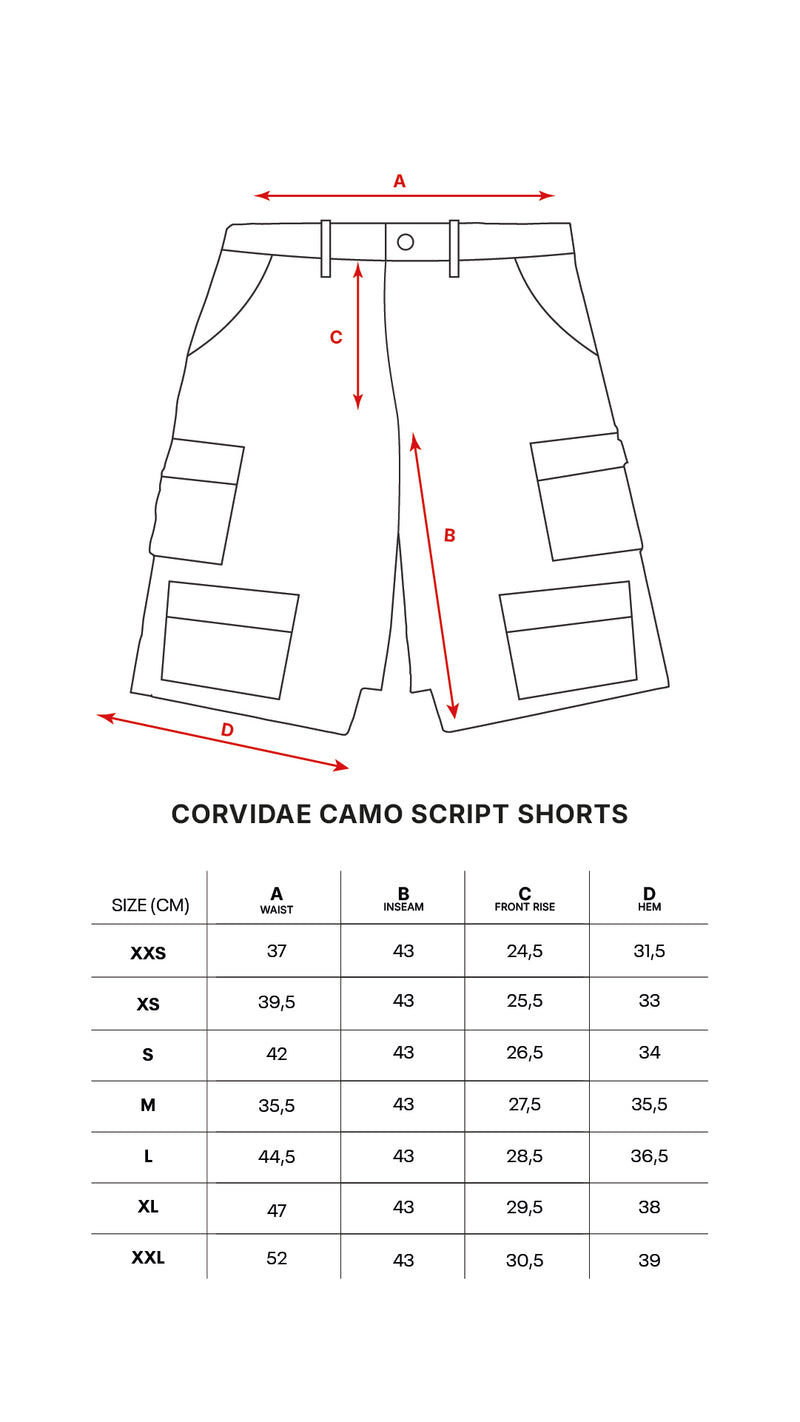 A

C

B

D

CORVIDAE CAMO SCRIPT SHORTS

| SIZE (CM) | A WAIST | B INSEAM | C FRONT RISE | D HEM |
|---|---|---|---|---|
| XXS | 37 | 43 | 24,5 | 31,5 |
| XS | 39,5 | 43 | 25,5 | 33 |
| S | 42 | 43 | 26,5 | 34 |
| M | 35,5 | 43 | 27,5 | 35,5 |
| L | 44,5 | 43 | 28,5 | 36,5 |
| XL | 47 | 43 | 29,5 | 38 |
| XXL | 52 | 43 | 30,5 | 39 |